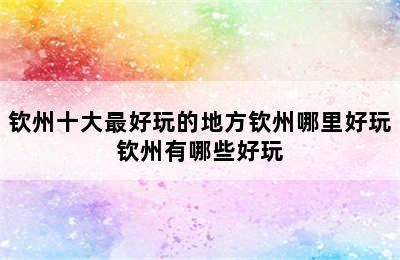 钦州十大最好玩的地方钦州哪里好玩钦州有哪些好玩